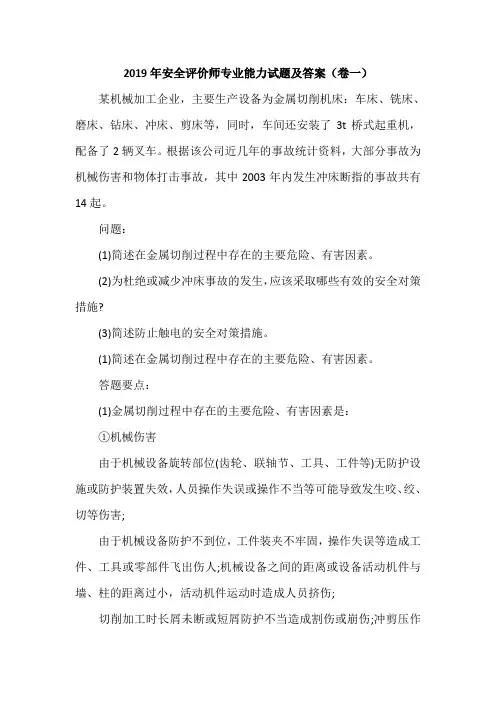 2019 年安全评价师专业能力试题及答案（卷一）

某机械加工企业，主要生产设备为金属切削机床：车床、铣床、磨床、钻床、冲床、剪床等，同时，车间还安装了 3t 桥式起重机，配备了 2 辆叉车。根据该公司近几年的事故统计资料，大部分事故为机械伤害和物体打击事故，其中 2003 年内发生冲床断指的事故共有 14 起。

问题：

(1)简述在金属切削过程中存在的主要危险、有害因素。

(2)为杜绝或减少冲床事故的发生，应该采取哪些有效的安全对策措施?

(3)简述防止触电的安全对策措施。

(1)简述在金属切削过程中存在的主要危险、有害因素。

答题要点：

(1)金属切削过程中存在的主要危险、有害因素是：

①机械伤害

由于机械设备旋转部位(齿轮、联轴节、工具、工件等)无防护设施或防护装置失效，人员操作失误或操作不当等可能导致发生咬、绞、切等伤害;

由于机械设备防护不到位，工件装夹不牢固，操作失误等造成工件、工具或零部件飞出伤人;机械设备之间的距离或设备活动机件与墙、柱的距离过小，活动机件运动时造成人员挤伤;

切削加工时长屑未断或短屑防护不当造成割伤或崩伤;冲剪压作